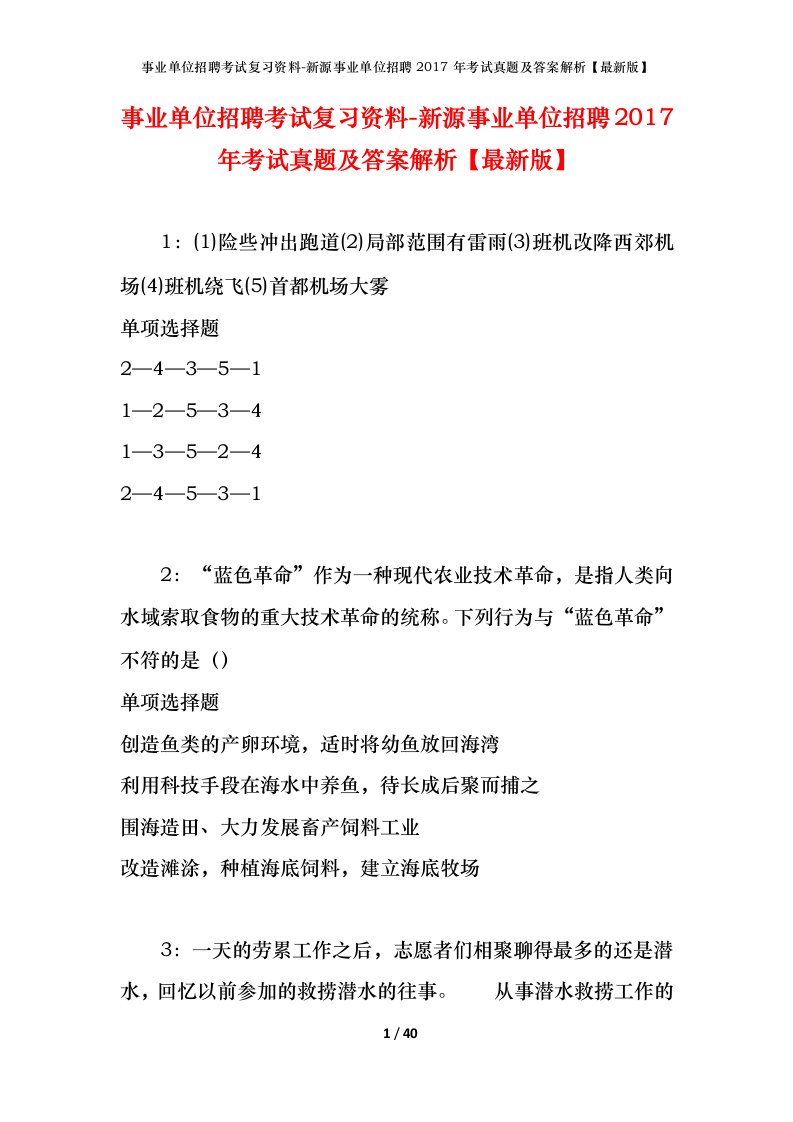 事业单位招聘考试复习资料-新源事业单位招聘 2017 年考试真题及答案解析【最新版】

事业单位招聘考试复习资料-新源事业单位招聘2017年考试真题及答案解析【最新版】

1：⑴险些冲出跑道⑵局部范围有雷雨⑶班机改降西郊机场⑷班机绕飞⑸首都机场大雾

单项选择题

2—4—3—5—1

1—2—5—3—4

1—3—5—2—4

2—4—5—3—1

2：“蓝色革命”作为一种现代农业技术革命，是指人类向水域索取食物的重大技术革命的统称。下列行为与“蓝色革命”不符的是（）

单项选择题

创造鱼类的产卵环境，适时将幼鱼放回海湾

利用科技手段在海水中养鱼，待长成后聚而捕之

围海造田、大力发展畜产饲料工业

改造滩涂，种植海底饲料，建立海底牧场

3：一天的劳累工作之后，志愿者们相聚聊得最多的还是潜水，回忆以前参加的救捞潜水的往事。　　从事潜水救捞工作的

1 / 40